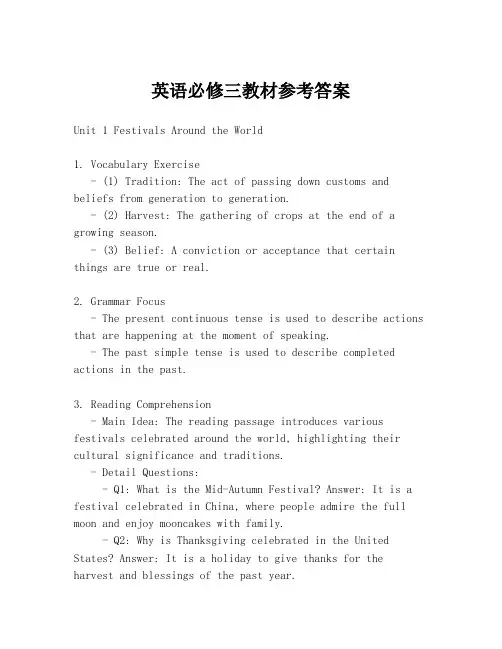 英语必修三教材参考答案

Unit 1 Festivals Around the World

1. Vocabulary Exercise
- (1) Tradition: The act of passing down customs and beliefs from generation to generation.
- (2) Harvest: The gathering of crops at the end of a growing season.
- (3) Belief: A conviction or acceptance that certain things are true or real.

2. Grammar Focus
- The present continuous tense is used to describe actions that are happening at the moment of speaking.
- The past simple tense is used to describe completed actions in the past.

3. Reading Comprehension
- Main Idea: The reading passage introduces various festivals celebrated around the world, highlighting their cultural significance and traditions.
- Detail Questions:
- Q1: What is the Mid-Autumn Festival? Answer: It is a festival celebrated in China, where people admire the full moon and enjoy mooncakes with family.
- Q2: Why is Thanksgiving celebrated in the United States? Answer: It is a holiday to give thanks for the harvest and blessings of the past year.